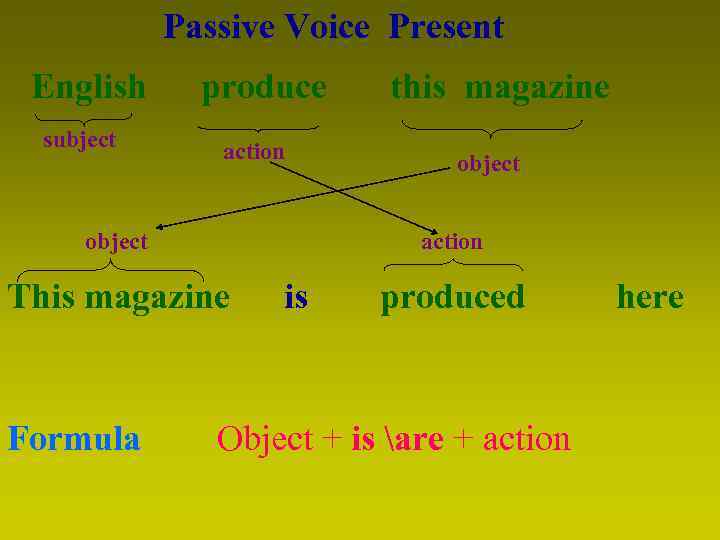 Passive Voice Present

English produce this magazine

subject

action

object

object

action

This magazine is produced here

Formula Object + is \are + action